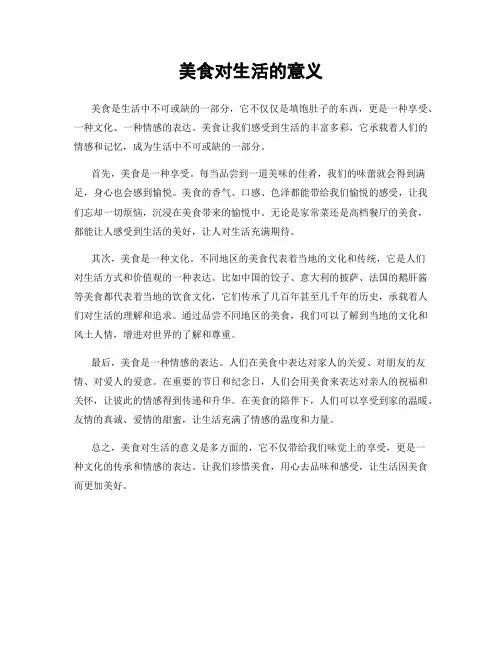 美食对生活的意义

美食是生活中不可或缺的一部分，它不仅仅是填饱肚子的东西，更是一种享受、一种文化、一种情感的表达。美食让我们感受到生活的丰富多彩，它承载着人们的情感和记忆，成为生活中不可或缺的一部分。

首先，美食是一种享受。每当品尝到一道美味的佳肴，我们的味蕾就会得到满足，身心也会感到愉悦。美食的香气、口感、色泽都能带给我们愉悦的感受，让我们忘却一切烦恼，沉浸在美食带来的愉悦中。无论是家常菜还是高档餐厅的美食，都能让人感受到生活的美好，让人对生活充满期待。

其次，美食是一种文化。不同地区的美食代表着当地的文化和传统，它是人们对生活方式和价值观的一种表达。比如中国的饺子、意大利的披萨、法国的鹅肝酱等美食都代表着当地的饮食文化，它们传承了几百年甚至几千年的历史，承载着人们对生活的理解和追求。通过品尝不同地区的美食，我们可以了解到当地的文化和风土人情，增进对世界的了解和尊重。

最后，美食是一种情感的表达。人们在美食中表达对家人的关爱、对朋友的友情、对爱人的爱意。在重要的节日和纪念日，人们会用美食来表达对亲人的祝福和关怀，让彼此的情感得到传递和升华。在美食的陪伴下，人们可以享受到家的温暖、友情的真诚、爱情的甜蜜，让生活充满了情感的温度和力量。

总之，美食对生活的意义是多方面的，它不仅带给我们味觉上的享受，更是一种文化的传承和情感的表达。让我们珍惜美食，用心去品味和感受，让生活因美食而更加美好。